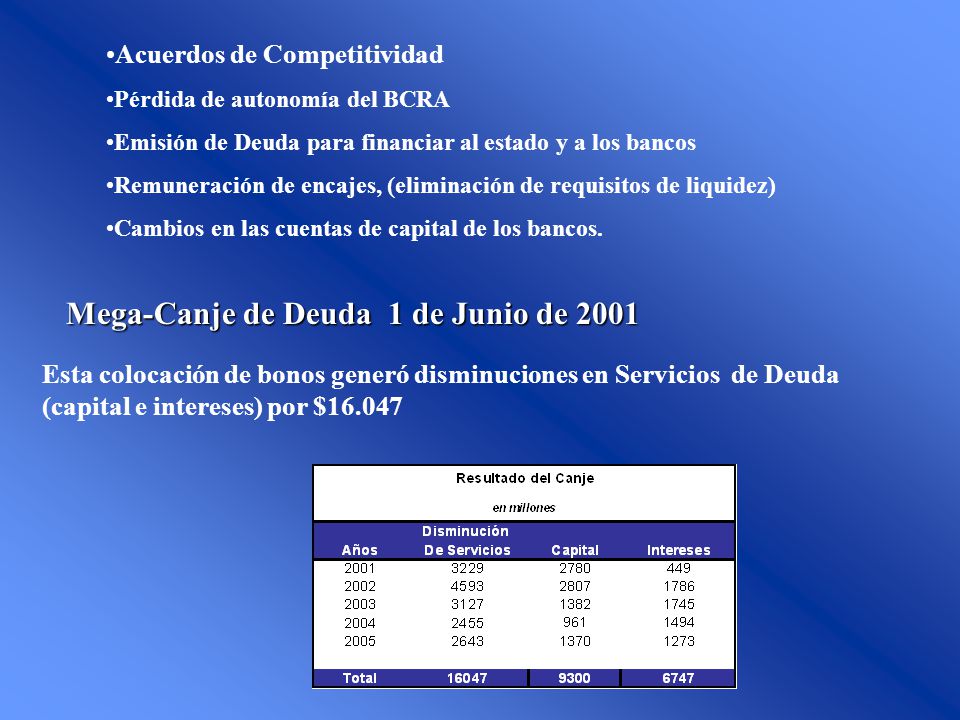 •Acuerdos de Competitividad

•Pérdida de autonomía del BCRA

•Emisión de Deuda para financiar al estado y a los bancos

•Remuneración de encajes, (eliminación de requisitos de liquidez)

•Cambios en las cuentas de capital de los bancos.

Mega-Canje de Deuda 1 de Junio de 2001

Esta colocación de bonos generó disminuciones en Servicios de Deuda (capital e intereses) por $16.047

Resultado del Canje

en millones

| Años | Disminución De Servicios | Capital | Intereses |
|---|---|---|---|
| 2001 | 3229 | 2780 | 449 |
| 2002 | 4593 | 2807 | 1786 |
| 2003 | 3127 | 1382 | 1745 |
| 2004 | 2455 | 961 | 1494 |
| 2005 | 2643 | 1370 | 1273 |
| Total | 16047 | 9300 | 6747 |